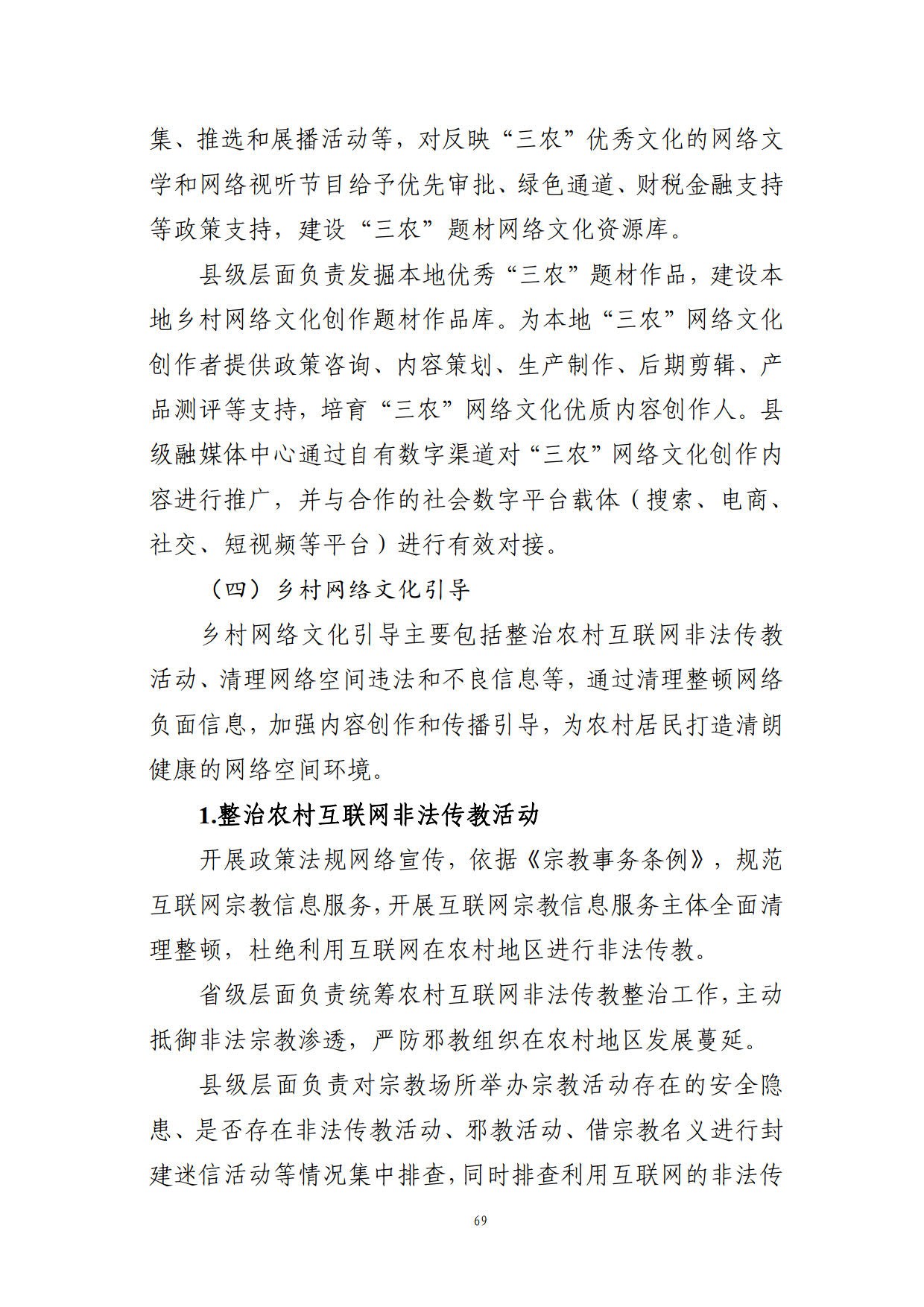 集、推选和展播活动等，对反映“三农”优秀文化的网络文学和网络视听节目给予优先审批、绿色通道、财税金融支持等政策支持，建设“三农”题材网络文化资源库。

县级层面负责发掘本地优秀“三农”题材作品，建设本地乡村网络文化创作题材作品库。为本地“三农”网络文化创作者提供政策咨询、内容策划、生产制作、后期剪辑、产品测评等支持，培育“三农”网络文化优质内容创作人。县级融媒体中心通过自有数字渠道对“三农”网络文化创作内容进行推广，并与合作的社会数字平台载体（搜索、电商、社交、短视频等平台）进行有效对接。

（四）乡村网络文化引导

乡村网络文化引导主要包括整治农村互联网非法传教活动、清理网络空间违法和不良信息等，通过清理整顿网络负面信息，加强内容创作和传播引导，为农村居民打造清朗健康的网络空间环境。

1.整治农村互联网非法传教活动

开展政策法规网络宣传，依据《宗教事务条例》，规范互联网宗教信息服务，开展互联网宗教信息服务主体全面清理整顿，杜绝利用互联网在农村地区进行非法传教。

省级层面负责统筹农村互联网非法传教整治工作，主动抵御非法宗教渗透，严防邪教组织在农村地区发展蔓延。

县级层面负责对宗教场所举办宗教活动存在的安全隐患、是否存在非法传教活动、邪教活动、借宗教名义进行封建迷信活动等情况集中排查，同时排查利用互联网的非法传

69